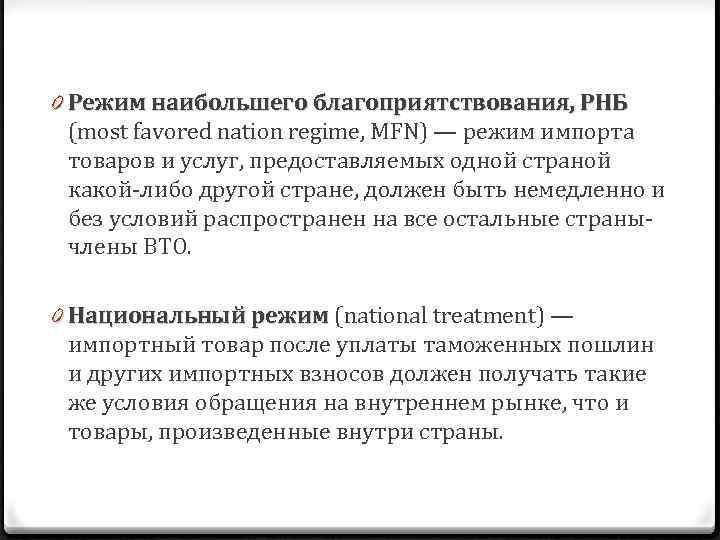 0 Режим наибольшего благоприятствования, РНБ (most favored nation regime, MFN) — режим импорта товаров и услуг, предоставляемых одной страной какой-либо другой стране, должен быть немедленно и без условий распространен на все остальные страны-члены ВТО.

0 Национальный режим (national treatment) — импортный товар после уплаты таможенных пошлин и других импортных взносов должен получать такие же условия обращения на внутреннем рынке, что и товары, произведенные внутри страны.